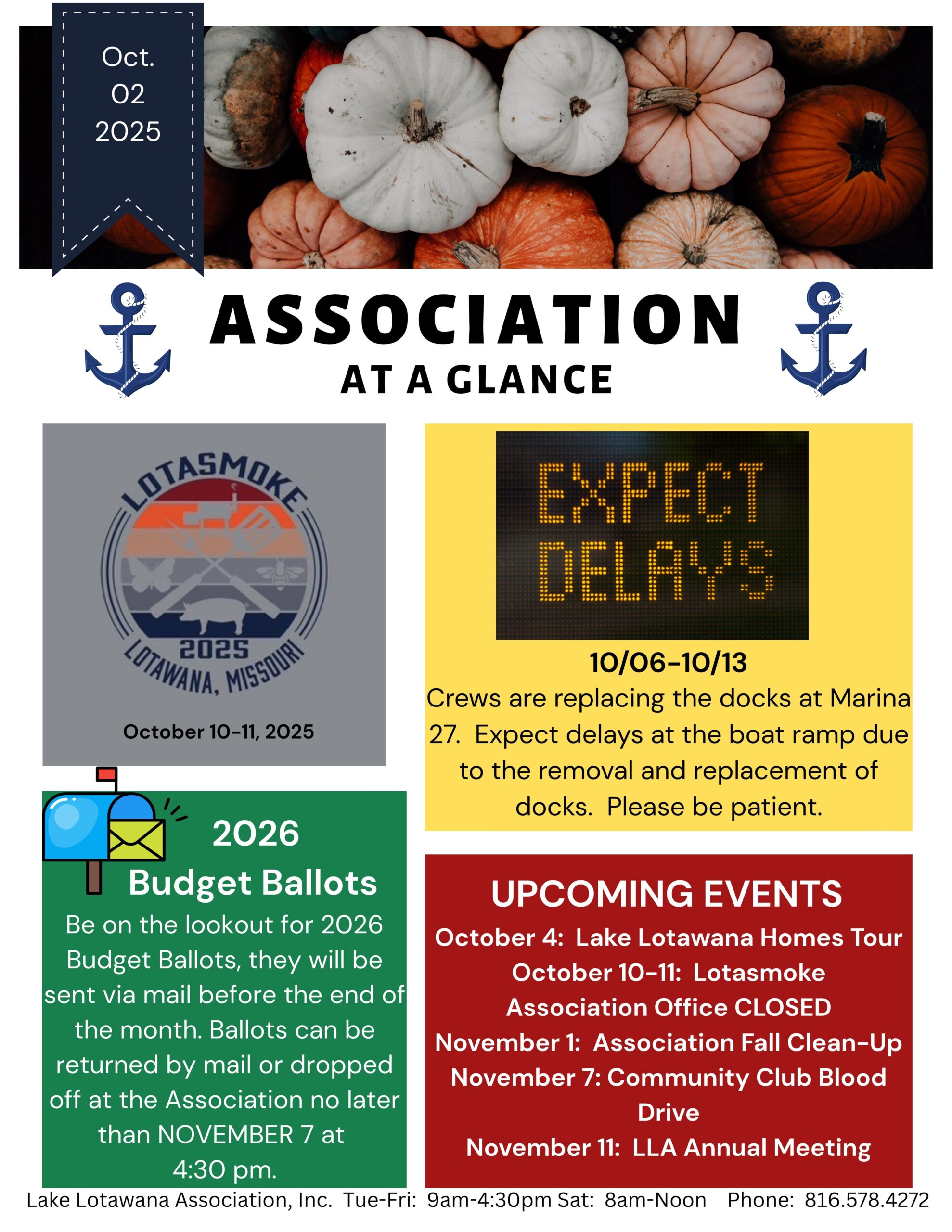 Oct.
02
2025

ASSOCIATION
AT A GLANCE

LOTASMOKE
2025
LOTAWANA, MISSOURI

October 10-11, 2025

2026
Budget Ballots

Be on the lookout for 2026 Budget Ballots, they will be sent via mail before the end of the month. Ballots can be returned by mail or dropped off at the Association no later than NOVEMBER 7 at 4:30 pm.

EXPECT
DELAYS

10/06-10/13

Crews are replacing the docks at Marina 27. Expect delays at the boat ramp due to the removal and replacement of docks. Please be patient.

UPCOMING EVENTS

October 4: Lake Lotawana Homes Tour
October 10-11: Lotasmoke
Association Office CLOSED
November 1: Association Fall Clean-Up
November 7: Community Club Blood Drive
November 11: LLA Annual Meeting

Lake Lotawana Association, Inc. Tue-Fri: 9am-4:30pm Sat: 8am-Noon Phone: 816.578.4272